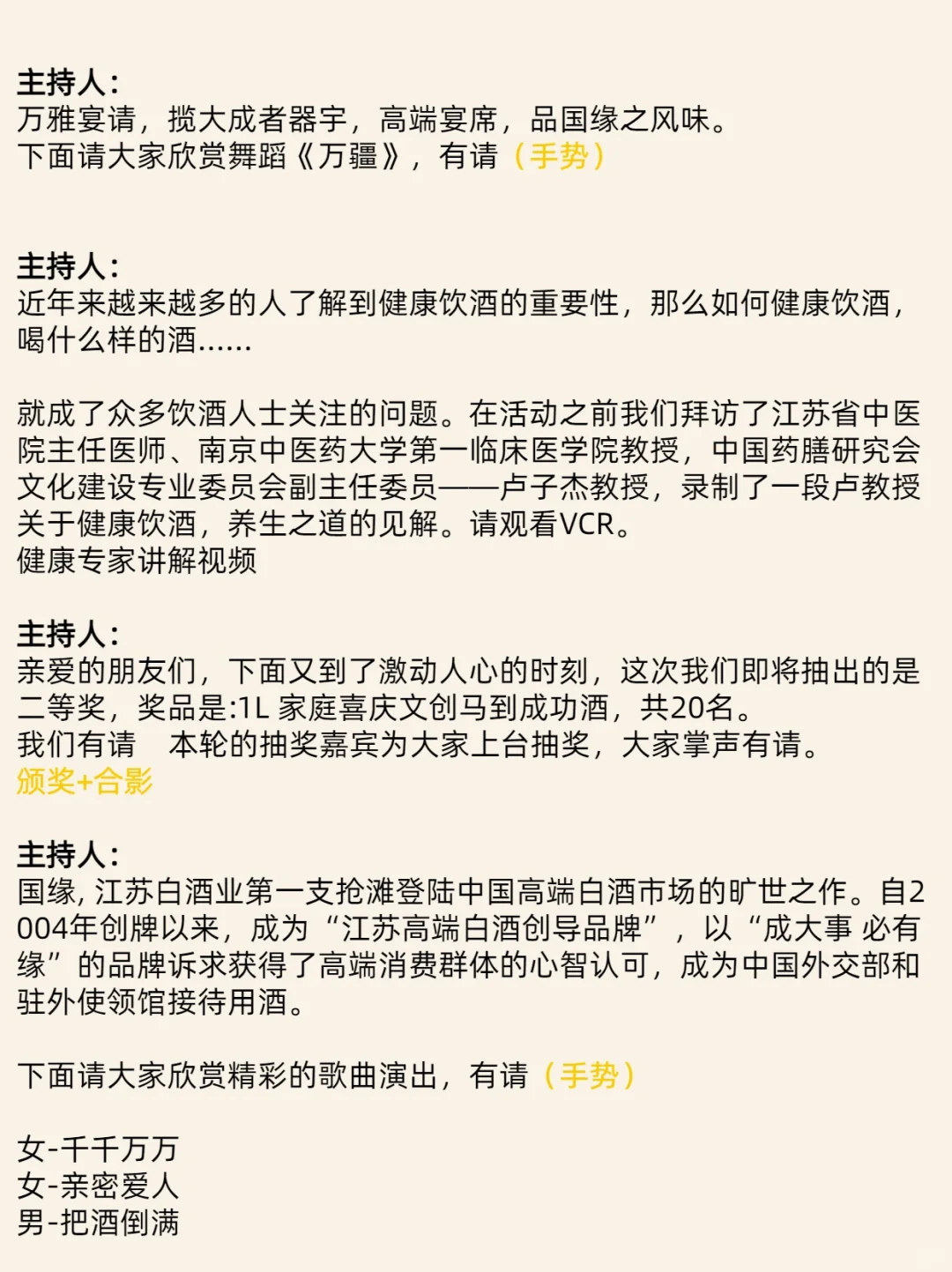 主持人：
万雅宴请，揽大成者器宇，高端宴席，品国缘之风味。
下面请大家欣赏舞蹈《万疆》，有请（手势）

主持人：
近年来越来越多的人了解到健康饮酒的重要性，那么如何健康饮酒，喝什么样的酒……

就成了众多饮酒人士关注的问题。在活动之前我们拜访了江苏省中医院主任医师、南京中医药大学第一临床医学院教授，中国药膳研究会文化建设专业委员会副主任委员——卢子杰教授，录制了一段卢教授关于健康饮酒，养生之道的见解。请观看VCR。
健康专家讲解视频

主持人：
亲爱的朋友们，下面又到了激动人心的时刻，这次我们即将抽出的是二等奖，奖品是:1L 家庭喜庆文创马到成功酒，共20名。
我们有请　本轮的抽奖嘉宾为大家上台抽奖，大家掌声有请。
颁奖+合影

主持人：
国缘, 江苏白酒业第一支抢滩登陆中国高端白酒市场的旷世之作。自2004年创牌以来，成为“江苏高端白酒创导品牌”，以“成大事 必有缘”的品牌诉求获得了高端消费群体的心智认可，成为中国外交部和驻外使领馆接待用酒。

下面请大家欣赏精彩的歌曲演出，有请（手势）

女-千千万万
女-亲密爱人
男-把酒倒满